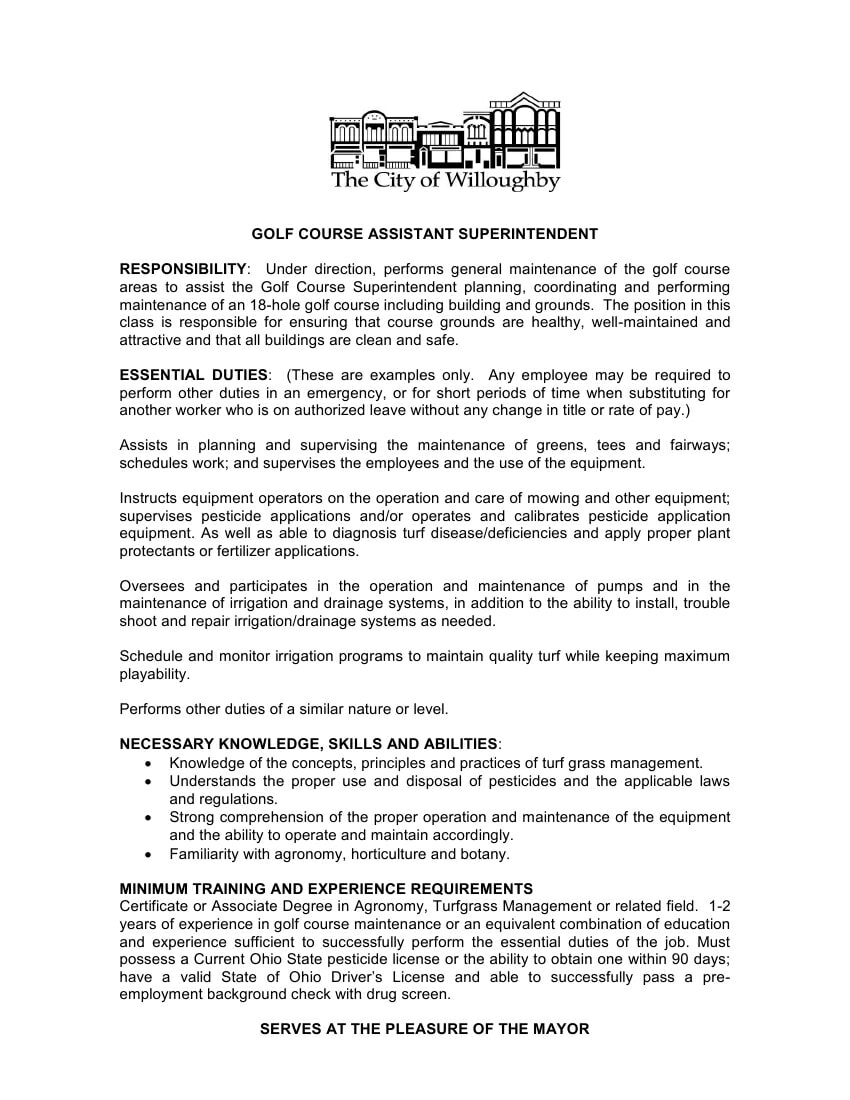 The City of Willoughby

GOLF COURSE ASSISTANT SUPERINTENDENT

RESPONSIBILITY: Under direction, performs general maintenance of the golf course areas to assist the Golf Course Superintendent planning, coordinating and performing maintenance of an 18-hole golf course including building and grounds. The position in this class is responsible for ensuring that course grounds are healthy, well-maintained and attractive and that all buildings are clean and safe.

ESSENTIAL DUTIES: (These are examples only. Any employee may be required to perform other duties in an emergency, or for short periods of time when substituting for another worker who is on authorized leave without any change in title or rate of pay.)

Assists in planning and supervising the maintenance of greens, tees and fairways; schedules work; and supervises the employees and the use of the equipment.

Instructs equipment operators on the operation and care of mowing and other equipment; supervises pesticide applications and/or operates and calibrates pesticide application equipment. As well as able to diagnosis turf disease/deficiencies and apply proper plant protectants or fertilizer applications.

Oversees and participates in the operation and maintenance of pumps and in the maintenance of irrigation and drainage systems, in addition to the ability to install, trouble shoot and repair irrigation/drainage systems as needed.

Schedule and monitor irrigation programs to maintain quality turf while keeping maximum playability.

Performs other duties of a similar nature or level.

NECESSARY KNOWLEDGE, SKILLS AND ABILITIES:
• Knowledge of the concepts, principles and practices of turf grass management.
• Understands the proper use and disposal of pesticides and the applicable laws and regulations.
• Strong comprehension of the proper operation and maintenance of the equipment and the ability to operate and maintain accordingly.
• Familiarity with agronomy, horticulture and botany.

MINIMUM TRAINING AND EXPERIENCE REQUIREMENTS
Certificate or Associate Degree in Agronomy, Turfgrass Management or related field. 1-2 years of experience in golf course maintenance or an equivalent combination of education and experience sufficient to successfully perform the essential duties of the job. Must possess a Current Ohio State pesticide license or the ability to obtain one within 90 days; have a valid State of Ohio Driver's License and able to successfully pass a pre-employment background check with drug screen.

SERVES AT THE PLEASURE OF THE MAYOR